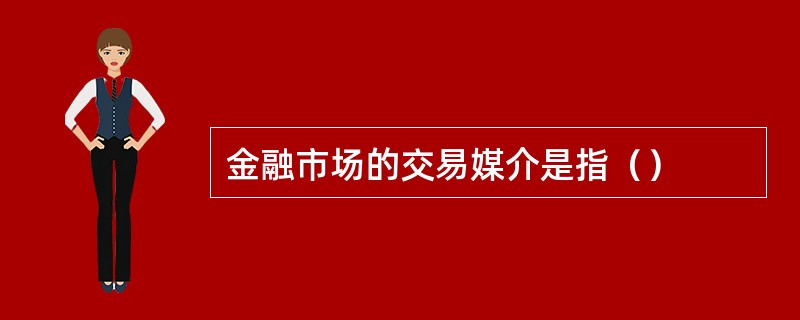 金融市场的交易媒介是指（）